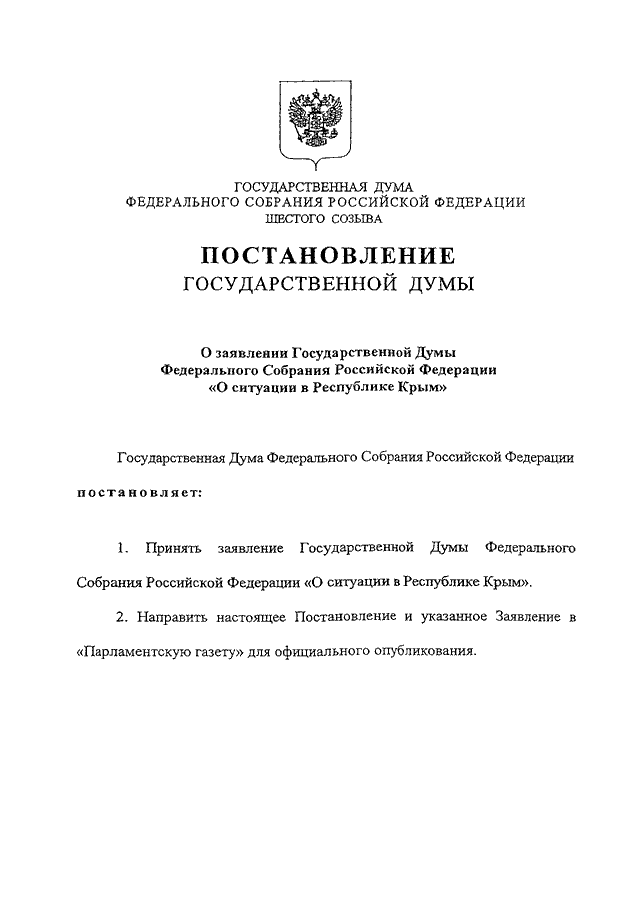 ГОСУДАРСТВЕННАЯ ДУМА
ФЕДЕРАЛЬНОГО СОБРАНИЯ РОССИЙСКОЙ ФЕДЕРАЦИИ
ШЕСТОГО СОЗЫВА

ПОСТАНОВЛЕНИЕ
ГОСУДАРСТВЕННОЙ ДУМЫ

О заявлении Государственной Думы
Федерального Собрания Российской Федерации
«О ситуации в Республике Крым»

Государственная Дума Федерального Собрания Российской Федерации постановляет:

1. Принять заявление Государственной Думы Федерального Собрания Российской Федерации «О ситуации в Республике Крым».

2. Направить настоящее Постановление и указанное Заявление в «Парламентскую газету» для официального опубликования.